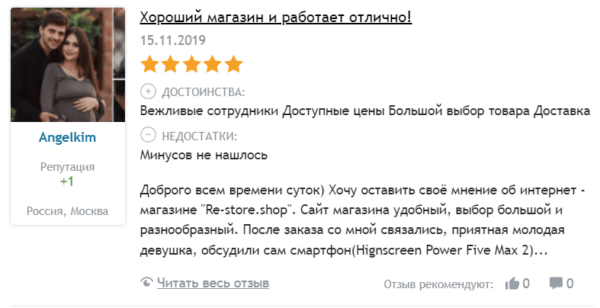 Angelkim

Репутация
+1

Россия, Москва

Хороший магазин и работает отлично!

15.11.2019

ДОСТОИНСТВА:
Вежливые сотрудники Доступные цены Большой выбор товара Доставка

НЕДОСТАТКИ:
Минусов не нашлось

Доброго всем времени суток) Хочу оставить своё мнение об интернет - магазине "Re-store.shop". Сайт магазина удобный, выбор большой и разнообразный. После заказа со мной связались, приятная молодая девушка, обсудили сам смартфон(Hignscreen Power Five Max 2)...

Читать весь отзыв

Отзыв рекомендуют: 0 0